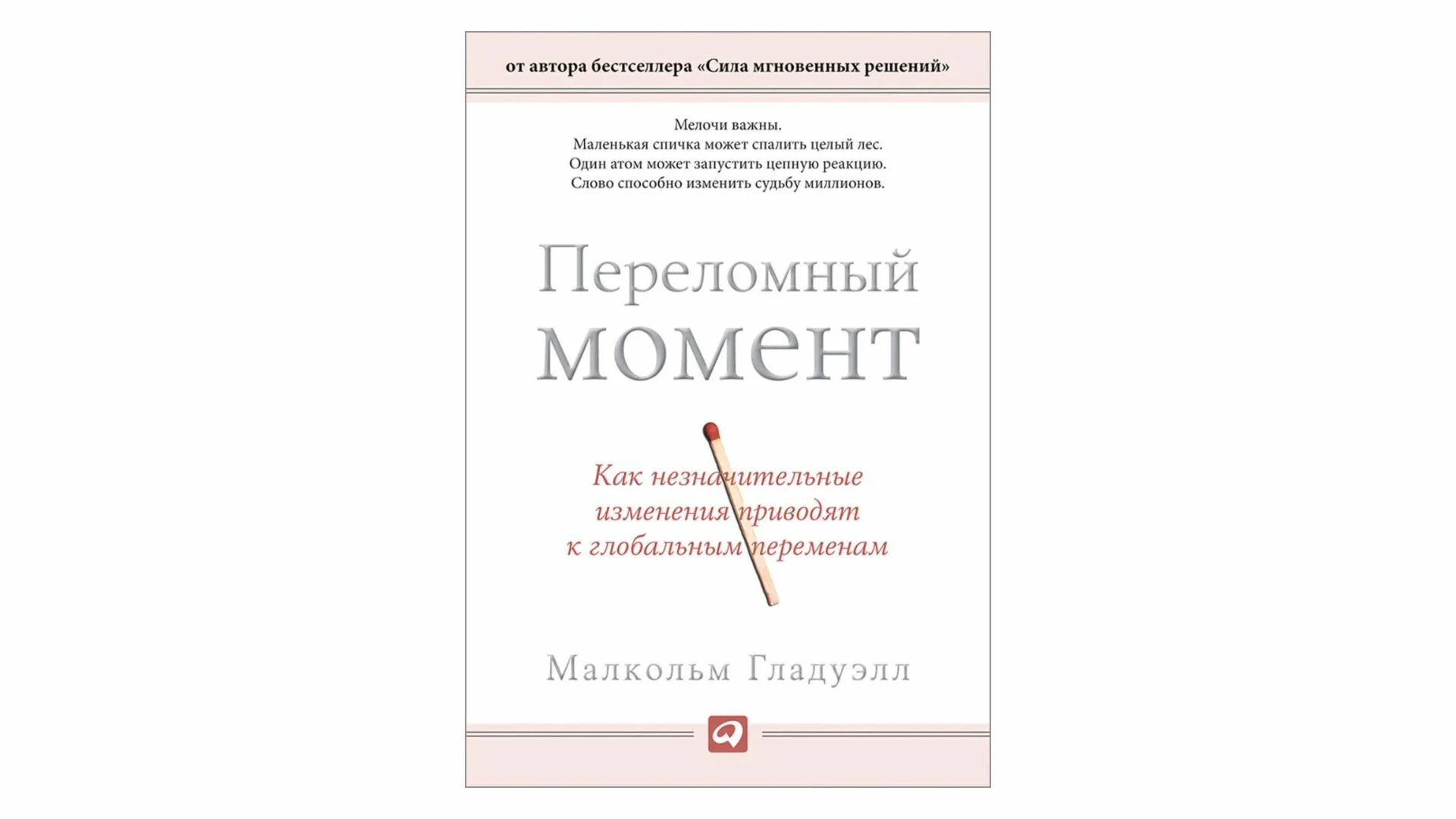 от автора бестселлера «Сила мгновенных решений»

Мелочи важны.
Маленькая спичка может спалить целый лес.
Один атом может запустить цепную реакцию.
Слово способно изменить судьбу миллионов.

Переломный момент

Как незначительные изменения приводят к глобальным переменам

Малкольм Гладуэлл